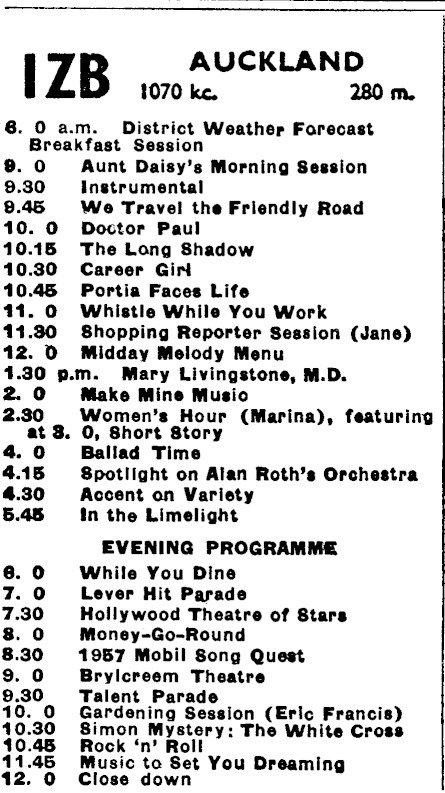 IZB AUCKLAND
1070 kc. 280 m.

6. 0 a.m. District Weather Forecast Breakfast Session
9. 0 Aunt Daisy's Morning Session
9.30 Instrumental
9.45 We Travel the Friendly Road
10. 0 Doctor Paul
10.15 The Long Shadow
10.30 Career Girl
10.45 Portia Faces Life
11. 0 Whistle While You Work
11.30 Shopping Reporter Session (Jane)
12. 0 Midday Melody Menu
1.30 p.m. Mary Livingstone, M.D.
2. 0 Make Mine Music
2.30 Women's Hour (Marina), featuring at 3. 0, Short Story
4. 0 Ballad Time
4.15 Spotlight on Alan Roth's Orchestra
4.30 Accent on Variety
5.45 In the Limelight

EVENING PROGRAMME

6. 0 While You Dine
7. 0 Lever Hit Parade
7.30 Hollywood Theatre of Stars
8. 0 Money-Go-Round
8.30 1957 Mobil Song Quest
9. 0 Brylcreem Theatre
9.30 Talent Parade
10. 0 Gardening Session (Eric Francis)
10.30 Simon Mystery: The White Cross
10.45 Rock 'n' Roll
11.45 Music to Set You Dreaming
12. 0 Close down